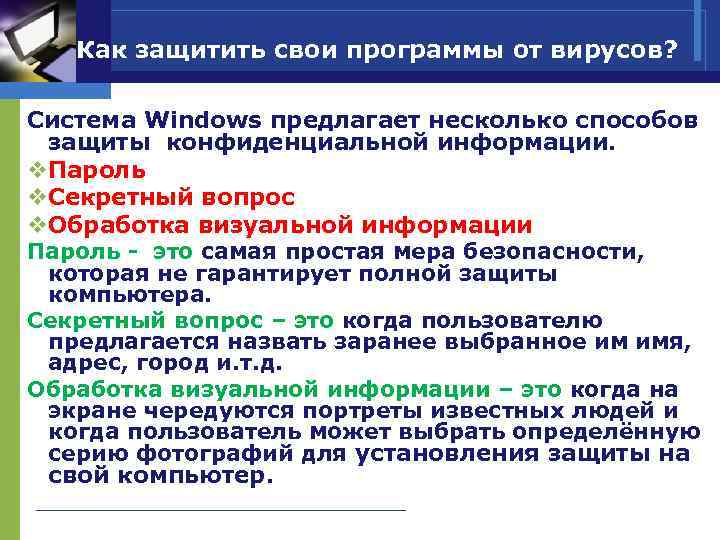 Как защитить свои программы от вирусов?

Система Windows предлагает несколько способов защиты конфиденциальной информации.

❖Пароль
❖Секретный вопрос
❖Обработка визуальной информации

Пароль - это самая простая мера безопасности, которая не гарантирует полной защиты компьютера.

Секретный вопрос – это когда пользователю предлагается назвать заранее выбранное им имя, адрес, город и.т.д.

Обработка визуальной информации – это когда на экране чередуются портреты известных людей и когда пользователь может выбрать определённую серию фотографий для установления защиты на свой компьютер.